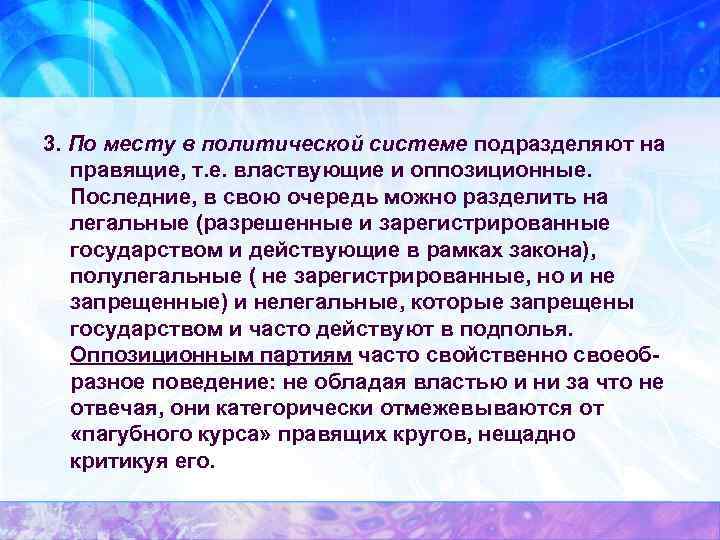 3. По месту в политической системе подразделяют на правящие, т.е. властвующие и оппозиционные. Последние, в свою очередь можно разделить на легальные (разрешенные и зарегистрированные государством и действующие в рамках закона), полулегальные ( не зарегистрированные, но и не запрещенные) и нелегальные, которые запрещены государством и часто действуют в подполья. Оппозиционным партиям часто свойственно своеобразное поведение: не обладая властью и ни за что не отвечая, они категорически отмежевываются от «пагубного курса» правящих кругов, нещадно критикуя его.